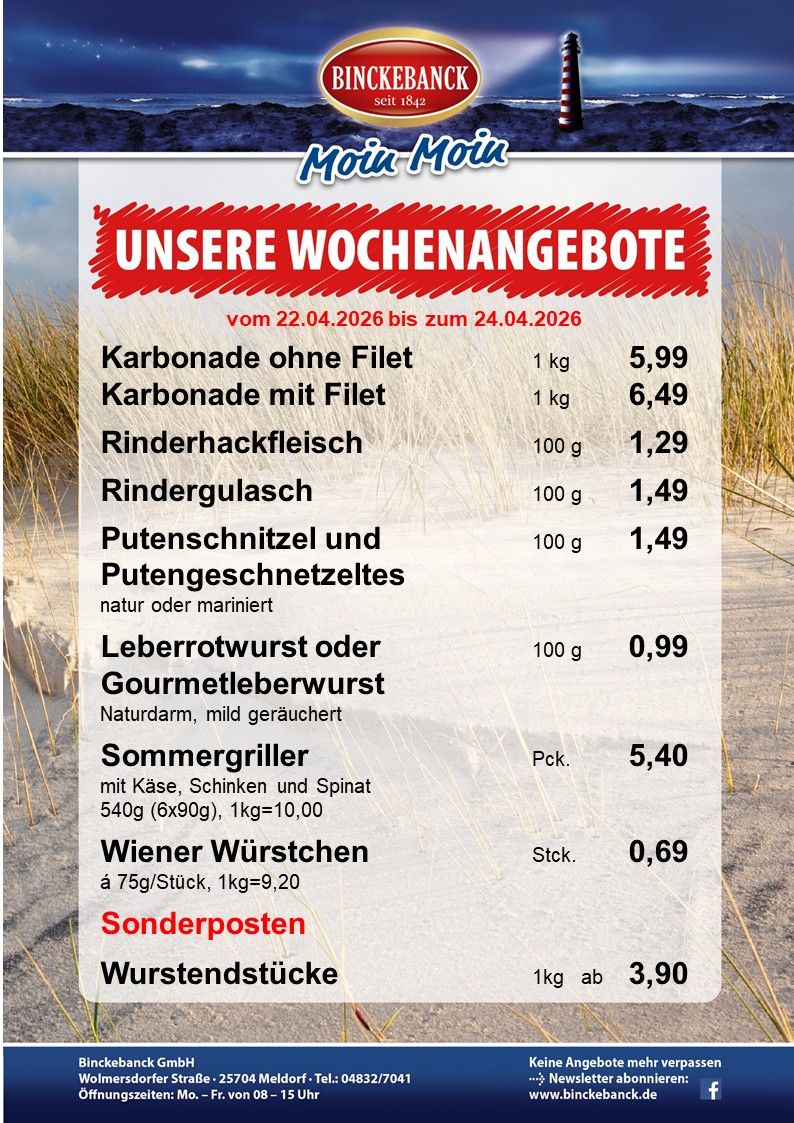 BINCKEBANCK
seit 1842

Moin Moin

UNSERE WOCHENANGEBOTE

vom 22.04.2026 bis zum 24.04.2026

Karbonade ohne Filet 1 kg 5,99
Karbonade mit Filet 1 kg 6,49

Rinderhackfleisch 100 g 1,29

Rindergulasch 100 g 1,49

Putenschnitzel und Putengeschnetzeltes 100 g 1,49
natur oder mariniert

Leberrotwurst oder Gourmetleberwurst 100 g 0,99
Naturdarm, mild geräuchert

Sommergriller Pck. 5,40
mit Käse, Schinken und Spinat
540g (6x90g), 1kg=10,00

Wiener Würstchen Stck. 0,69
á 75g/Stück, 1kg=9,20

Sonderposten

Wurstendstücke 1kg ab 3,90

Binckebanck GmbH
Wolmersdorfer Straße · 25704 Meldorf · Tel.: 04832/7041
Öffnungszeiten: Mo. – Fr. von 08 – 15 Uhr

Keine Angebote mehr verpassen
Newsletter abonnieren:
www.binckebanck.de